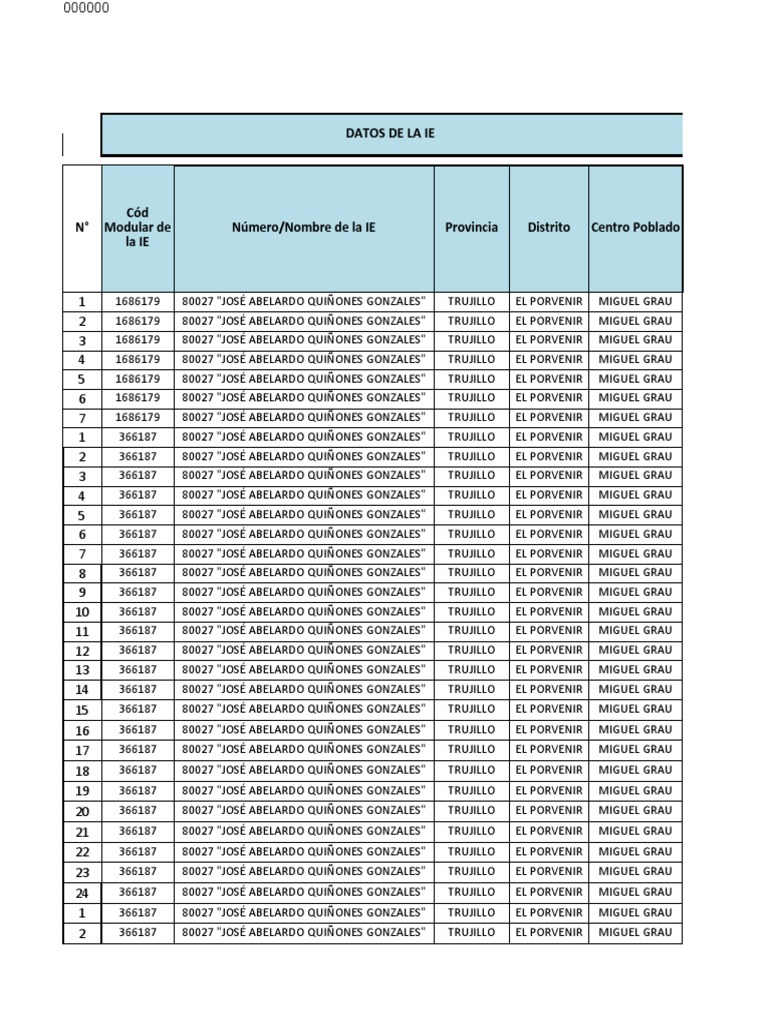 000000

DATOS DE LA IE

| N° | Cód Modular de la IE | Número/Nombre de la IE | Provincia | Distrito | Centro Poblado |
|---|---|---|---|---|---|
| 1 | 1686179 | 80027 "JOSÉ ABELARDO QUIÑONES GONZALES" | TRUJILLO | EL PORVENIR | MIGUEL GRAU |
| 2 | 1686179 | 80027 "JOSÉ ABELARDO QUIÑONES GONZALES" | TRUJILLO | EL PORVENIR | MIGUEL GRAU |
| 3 | 1686179 | 80027 "JOSÉ ABELARDO QUIÑONES GONZALES" | TRUJILLO | EL PORVENIR | MIGUEL GRAU |
| 4 | 1686179 | 80027 "JOSÉ ABELARDO QUIÑONES GONZALES" | TRUJILLO | EL PORVENIR | MIGUEL GRAU |
| 5 | 1686179 | 80027 "JOSÉ ABELARDO QUIÑONES GONZALES" | TRUJILLO | EL PORVENIR | MIGUEL GRAU |
| 6 | 1686179 | 80027 "JOSÉ ABELARDO QUIÑONES GONZALES" | TRUJILLO | EL PORVENIR | MIGUEL GRAU |
| 7 | 1686179 | 80027 "JOSÉ ABELARDO QUIÑONES GONZALES" | TRUJILLO | EL PORVENIR | MIGUEL GRAU |
| 1 | 366187 | 80027 "JOSÉ ABELARDO QUIÑONES GONZALES" | TRUJILLO | EL PORVENIR | MIGUEL GRAU |
| 2 | 366187 | 80027 "JOSÉ ABELARDO QUIÑONES GONZALES" | TRUJILLO | EL PORVENIR | MIGUEL GRAU |
| 3 | 366187 | 80027 "JOSÉ ABELARDO QUIÑONES GONZALES" | TRUJILLO | EL PORVENIR | MIGUEL GRAU |
| 4 | 366187 | 80027 "JOSÉ ABELARDO QUIÑONES GONZALES" | TRUJILLO | EL PORVENIR | MIGUEL GRAU |
| 5 | 366187 | 80027 "JOSÉ ABELARDO QUIÑONES GONZALES" | TRUJILLO | EL PORVENIR | MIGUEL GRAU |
| 6 | 366187 | 80027 "JOSÉ ABELARDO QUIÑONES GONZALES" | TRUJILLO | EL PORVENIR | MIGUEL GRAU |
| 7 | 366187 | 80027 "JOSÉ ABELARDO QUIÑONES GONZALES" | TRUJILLO | EL PORVENIR | MIGUEL GRAU |
| 8 | 366187 | 80027 "JOSÉ ABELARDO QUIÑONES GONZALES" | TRUJILLO | EL PORVENIR | MIGUEL GRAU |
| 9 | 366187 | 80027 "JOSÉ ABELARDO QUIÑONES GONZALES" | TRUJILLO | EL PORVENIR | MIGUEL GRAU |
| 10 | 366187 | 80027 "JOSÉ ABELARDO QUIÑONES GONZALES" | TRUJILLO | EL PORVENIR | MIGUEL GRAU |
| 11 | 366187 | 80027 "JOSÉ ABELARDO QUIÑONES GONZALES" | TRUJILLO | EL PORVENIR | MIGUEL GRAU |
| 12 | 366187 | 80027 "JOSÉ ABELARDO QUIÑONES GONZALES" | TRUJILLO | EL PORVENIR | MIGUEL GRAU |
| 13 | 366187 | 80027 "JOSÉ ABELARDO QUIÑONES GONZALES" | TRUJILLO | EL PORVENIR | MIGUEL GRAU |
| 14 | 366187 | 80027 "JOSÉ ABELARDO QUIÑONES GONZALES" | TRUJILLO | EL PORVENIR | MIGUEL GRAU |
| 15 | 366187 | 80027 "JOSÉ ABELARDO QUIÑONES GONZALES" | TRUJILLO | EL PORVENIR | MIGUEL GRAU |
| 16 | 366187 | 80027 "JOSÉ ABELARDO QUIÑONES GONZALES" | TRUJILLO | EL PORVENIR | MIGUEL GRAU |
| 17 | 366187 | 80027 "JOSÉ ABELARDO QUIÑONES GONZALES" | TRUJILLO | EL PORVENIR | MIGUEL GRAU |
| 18 | 366187 | 80027 "JOSÉ ABELARDO QUIÑONES GONZALES" | TRUJILLO | EL PORVENIR | MIGUEL GRAU |
| 19 | 366187 | 80027 "JOSÉ ABELARDO QUIÑONES GONZALES" | TRUJILLO | EL PORVENIR | MIGUEL GRAU |
| 20 | 366187 | 80027 "JOSÉ ABELARDO QUIÑONES GONZALES" | TRUJILLO | EL PORVENIR | MIGUEL GRAU |
| 21 | 366187 | 80027 "JOSÉ ABELARDO QUIÑONES GONZALES" | TRUJILLO | EL PORVENIR | MIGUEL GRAU |
| 22 | 366187 | 80027 "JOSÉ ABELARDO QUIÑONES GONZALES" | TRUJILLO | EL PORVENIR | MIGUEL GRAU |
| 23 | 366187 | 80027 "JOSÉ ABELARDO QUIÑONES GONZALES" | TRUJILLO | EL PORVENIR | MIGUEL GRAU |
| 24 | 366187 | 80027 "JOSÉ ABELARDO QUIÑONES GONZALES" | TRUJILLO | EL PORVENIR | MIGUEL GRAU |
| 1 | 366187 | 80027 "JOSÉ ABELARDO QUIÑONES GONZALES" | TRUJILLO | EL PORVENIR | MIGUEL GRAU |
| 2 | 366187 | 80027 "JOSÉ ABELARDO QUIÑONES GONZALES" | TRUJILLO | EL PORVENIR | MIGUEL GRAU |